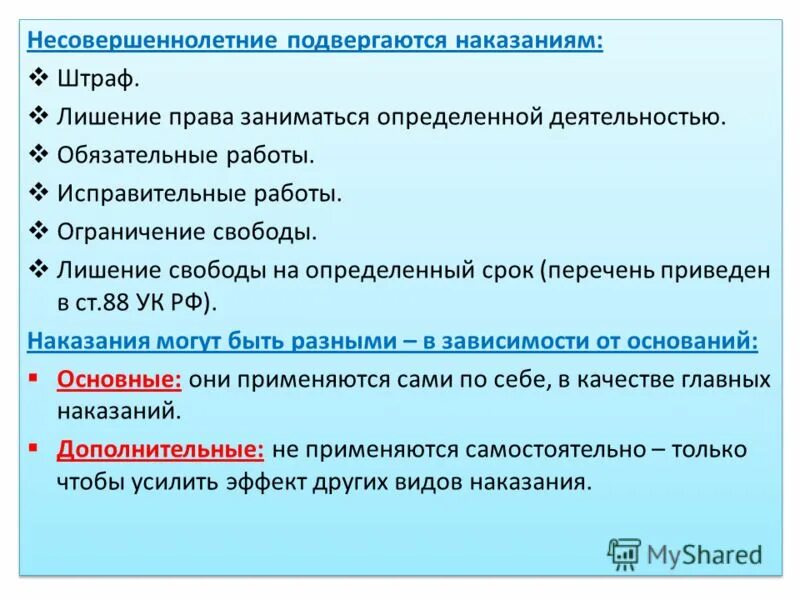 Несовершеннолетние подвергаются наказаниям:

❖ Штраф.
❖ Лишение права заниматься определенной деятельностью.
❖ Обязательные работы.
❖ Исправительные работы.
❖ Ограничение свободы.
❖ Лишение свободы на определенный срок (перечень приведен в ст.88 УК РФ).

Наказания могут быть разными – в зависимости от оснований:

▪ Основные: они применяются сами по себе, в качестве главных наказаний.
▪ Дополнительные: не применяются самостоятельно – только чтобы усилить эффект других видов наказания.

MyShared